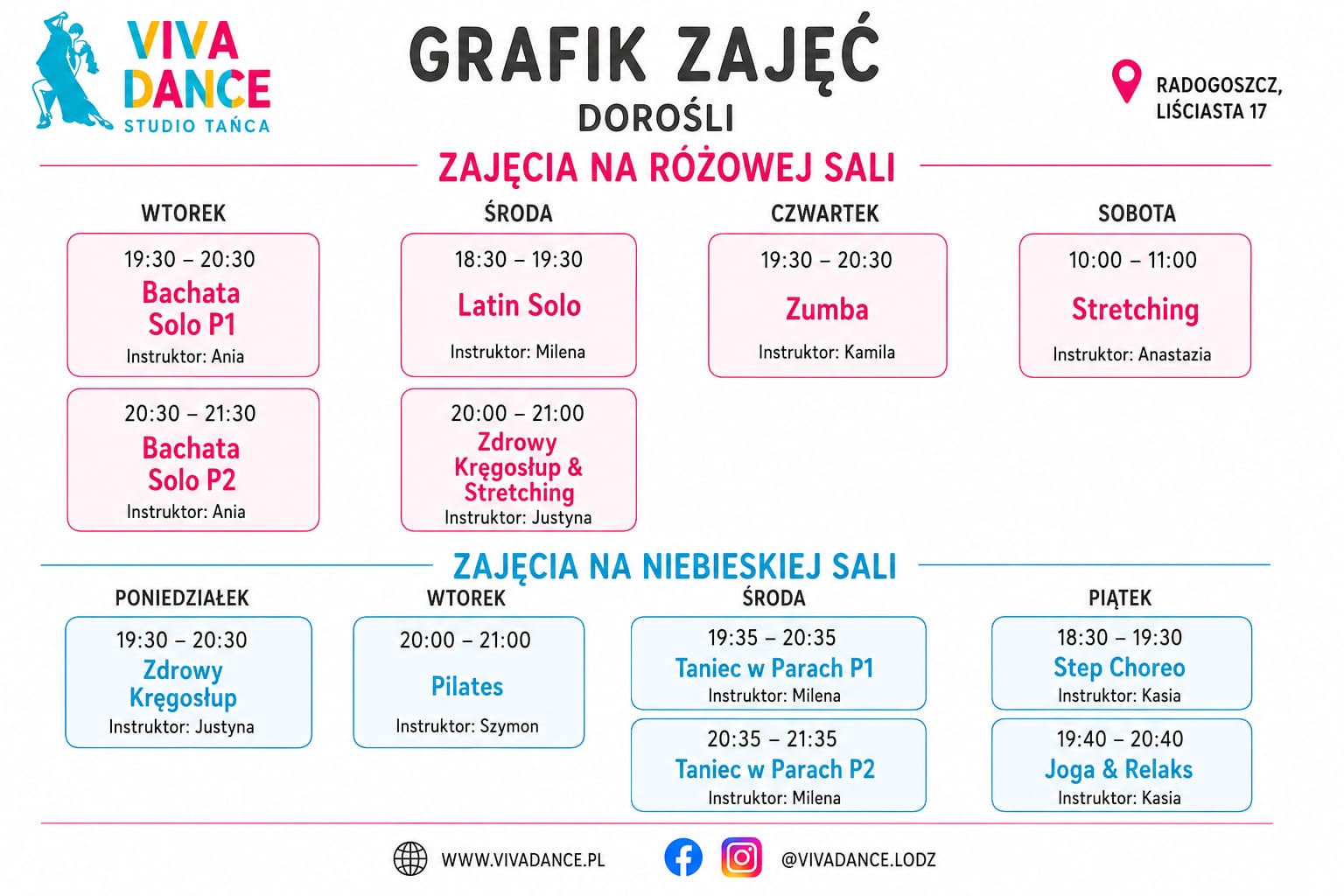 VIVA DANCE
STUDIO TAŃCA

GRAFIK ZAJĘĆ
DOROŚLI

RADOGOSZCZ, LIŚCIASTA 17

ZAJĘCIA NA RÓŻOWEJ SALI

WTOREK

19:30 – 20:30
Bachata Solo P1
Instruktor: Ania

20:30 – 21:30
Bachata Solo P2
Instruktor: Ania

ŚRODA

18:30 – 19:30
Latin Solo
Instruktor: Milena

20:00 – 21:00
Zdrowy Kręgosłup & Stretching
Instruktor: Justyna

CZWARTEK

19:30 – 20:30
Zumba
Instruktor: Kamila

SOBOTA

10:00 – 11:00
Stretching
Instruktor: Anastazia

ZAJĘCIA NA NIEBIESKIEJ SALI

PONIEDZIAŁEK

19:30 – 20:30
Zdrowy Kręgosłup
Instruktor: Justyna

WTOREK

20:00 – 21:00
Pilates
Instruktor: Szymon

ŚRODA

19:35 – 20:35
Taniec w Parach P1
Instruktor: Milena

20:35 – 21:35
Taniec w Parach P2
Instruktor: Milena

PIĄTEK

18:30 – 19:30
Step Choreo
Instruktor: Kasia

19:40 – 20:40
Joga & Relaks
Instruktor: Kasia

WWW.VIVADANCE.PL
@VIVADANCE.LODZ